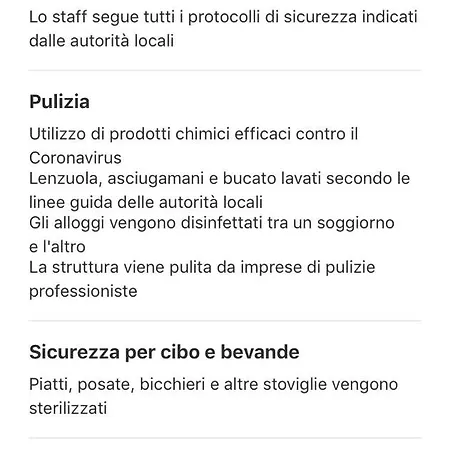 Lo staff segue tutti i protocolli di sicurezza indicati dalle autorità locali

Pulizia

Utilizzo di prodotti chimici efficaci contro il Coronavirus
Lenzuola, asciugamani e bucato lavati secondo le linee guida delle autorità locali
Gli alloggi vengono disinfettati tra un soggiorno e l'altro
La struttura viene pulita da imprese di pulizie professioniste

Sicurezza per cibo e bevande

Piatti, posate, bicchieri e altre stoviglie vengono sterilizzati